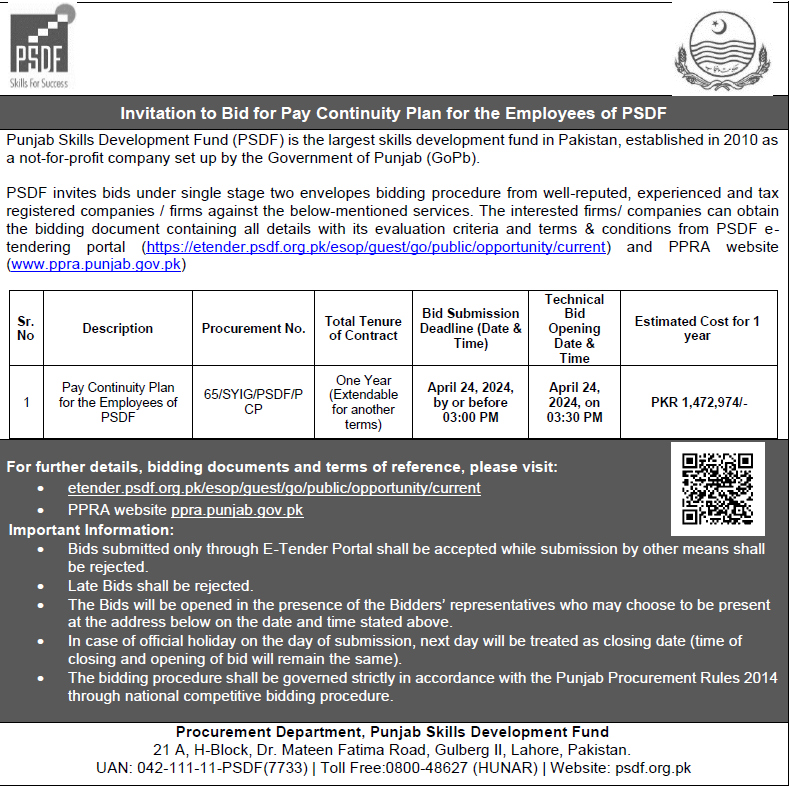 PSDF
Skills For Success

Invitation to Bid for Pay Continuity Plan for the Employees of PSDF

Punjab Skills Development Fund (PSDF) is the largest skills development fund in Pakistan, established in 2010 as a not-for-profit company set up by the Government of Punjab (GoPb).

PSDF invites bids under single stage two envelopes bidding procedure from well-reputed, experienced and tax registered companies / firms against the below-mentioned services. The interested firms/ companies can obtain the bidding document containing all details with its evaluation criteria and terms & conditions from PSDF e-tendering portal (https://etender.psdf.org.pk/esop/guest/go/public/opportunity/current) and PPRA website (www.ppra.punjab.gov.pk)

| Sr. No | Description | Procurement No. | Total Tenure of Contract | Bid Submission Deadline (Date & Time) | Technical Bid Opening Date & Time | Estimated Cost for 1 year |
|---|---|---|---|---|---|---|
| 1 | Pay Continuity Plan for the Employees of PSDF | 65/SYIG/PSDF/PCP | One Year (Extendable for another terms) | April 24, 2024, by or before 03:00 PM | April 24, 2024, on 03:30 PM | PKR 1,472,974/- |

For further details, bidding documents and terms of reference, please visit:
• etender.psdf.org.pk/esop/guest/go/public/opportunity/current
• PPRA website ppra.punjab.gov.pk

Important Information:
• Bids submitted only through E-Tender Portal shall be accepted while submission by other means shall be rejected.
• Late Bids shall be rejected.
• The Bids will be opened in the presence of the Bidders' representatives who may choose to be present at the address below on the date and time stated above.
• In case of official holiday on the day of submission, next day will be treated as closing date (time of closing and opening of bid will remain the same).
• The bidding procedure shall be governed strictly in accordance with the Punjab Procurement Rules 2014 through national competitive bidding procedure.

Procurement Department, Punjab Skills Development Fund
21 A, H-Block, Dr. Mateen Fatima Road, Gulberg II, Lahore, Pakistan.
UAN: 042-111-11-PSDF(7733) | Toll Free:0800-48627 (HUNAR) | Website: psdf.org.pk